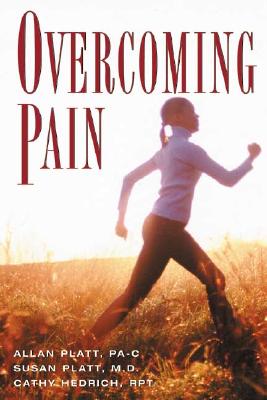 OVERCOMING PAIN

ALLAN PLATT, PA-C
SUSAN PLATT, M.D.
CATHY HEDRICH, RPT